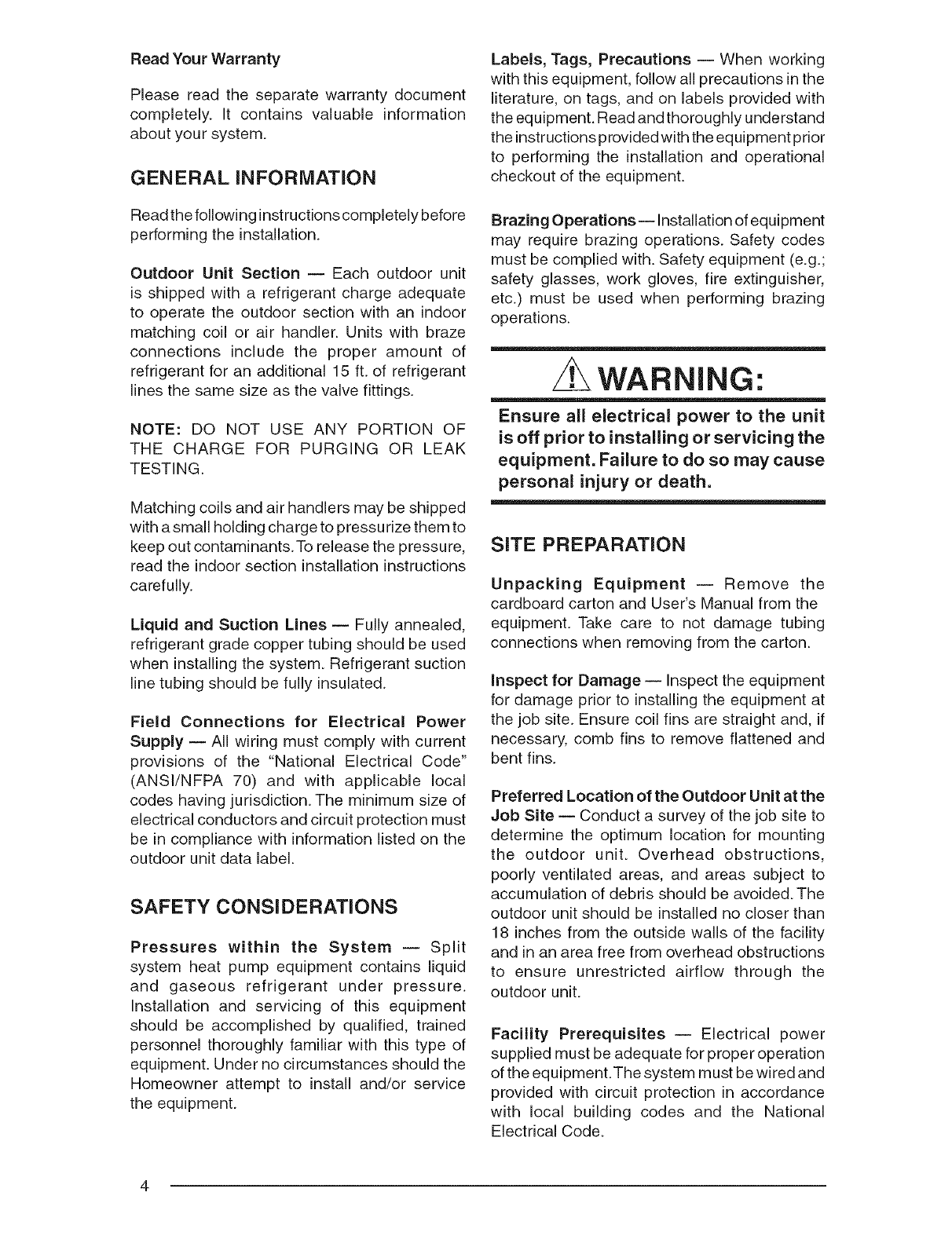 Read Your Warranty

Please read the separate warranty document completely. It contains valuable information about your system.

GENERAL INFORMATION

Read the following instructions completely before performing the installation.

Outdoor Unit Section — Each outdoor unit is shipped with a refrigerant charge adequate to operate the outdoor section with an indoor matching coil or air handler. Units with braze connections include the proper amount of refrigerant for an additional 15 ft. of refrigerant lines the same size as the valve fittings.

NOTE: DO NOT USE ANY PORTION OF THE CHARGE FOR PURGING OR LEAK TESTING.

Matching coils and air handlers may be shipped with a small holding charge to pressurize them to keep out contaminants. To release the pressure, read the indoor section installation instructions carefully.

Liquid and Suction Lines — Fully annealed, refrigerant grade copper tubing should be used when installing the system. Refrigerant suction line tubing should be fully insulated.

Field Connections for Electrical Power Supply — All wiring must comply with current provisions of the "National Electrical Code" (ANSI/NFPA 70) and with applicable local codes having jurisdiction. The minimum size of electrical conductors and circuit protection must be in compliance with information listed on the outdoor unit data label.

SAFETY CONSIDERATIONS

Pressures within the System — Split system heat pump equipment contains liquid and gaseous refrigerant under pressure. Installation and servicing of this equipment should be accomplished by qualified, trained personnel thoroughly familiar with this type of equipment. Under no circumstances should the Homeowner attempt to install and/or service the equipment.

Labels, Tags, Precautions — When working with this equipment, follow all precautions in the literature, on tags, and on labels provided with the equipment. Read and thoroughly understand the instructions provided with the equipment prior to performing the installation and operational checkout of the equipment.

Brazing Operations — Installation of equipment may require brazing operations. Safety codes must be complied with. Safety equipment (e.g.; safety glasses, work gloves, fire extinguisher, etc.) must be used when performing brazing operations.

WARNING:

Ensure all electrical power to the unit is off prior to installing or servicing the equipment. Failure to do so may cause personal injury or death.

SITE PREPARATION

Unpacking Equipment — Remove the cardboard carton and User's Manual from the equipment. Take care to not damage tubing connections when removing from the carton.

Inspect for Damage — Inspect the equipment for damage prior to installing the equipment at the job site. Ensure coil fins are straight and, if necessary, comb fins to remove flattened and bent fins.

Preferred Location of the Outdoor Unit at the Job Site — Conduct a survey of the job site to determine the optimum location for mounting the outdoor unit. Overhead obstructions, poorly ventilated areas, and areas subject to accumulation of debris should be avoided. The outdoor unit should be installed no closer than 18 inches from the outside walls of the facility and in an area free from overhead obstructions to ensure unrestricted airflow through the outdoor unit.

Facility Prerequisites — Electrical power supplied must be adequate for proper operation of the equipment. The system must be wired and provided with circuit protection in accordance with local building codes and the National Electrical Code.

4